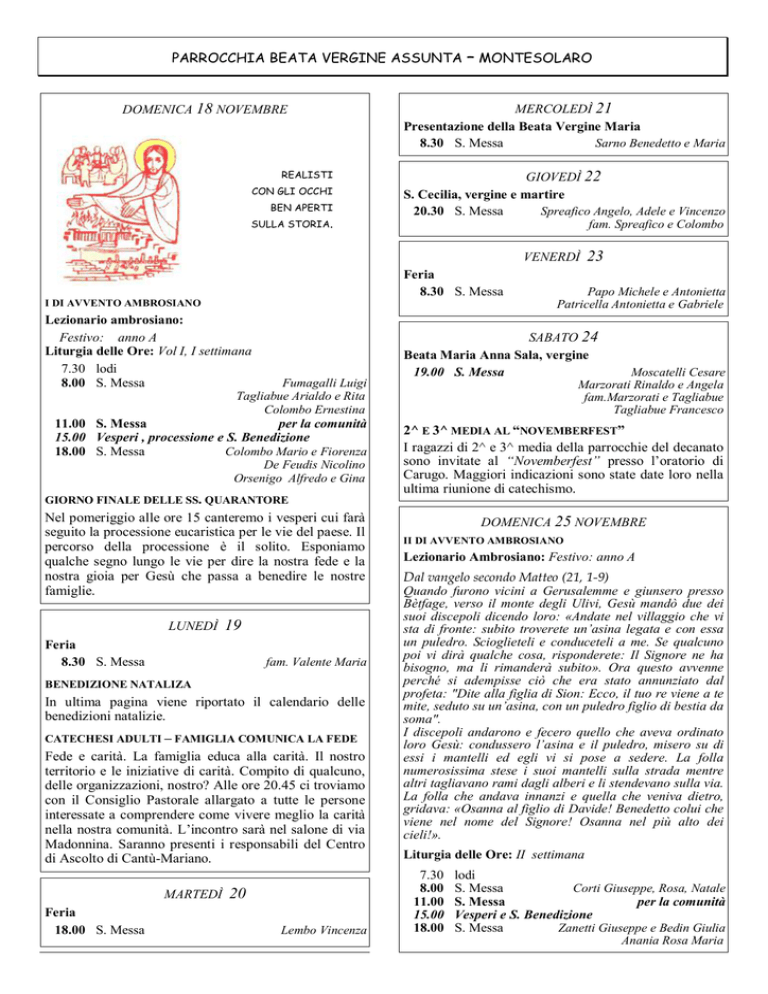 PARROCCHIA BEATA VERGINE ASSUNTA – MONTESOLARO

DOMENICA 18 NOVEMBRE

REALISTI CON GLI OCCHI BEN APERTI SULLA STORIA.

I DI AVVENTO AMBROSIANO

Lezionario ambrosiano:
Festivo: anno A
Liturgia delle Ore: Vol I, I settimana

7.30 lodi
8.00 S. Messa Fumagalli Luigi
Tagliabue Arialdo e Rita
Colombo Ernestina
11.00 S. Messa per la comunità
15.00 Vesperi , processione e S. Benedizione
18.00 S. Messa Colombo Mario e Fiorenza
De Feudis Nicolino
Orsenigo Alfredo e Gina

GIORNO FINALE DELLE SS. QUARANTORE

Nel pomeriggio alle ore 15 canteremo i vesperi cui farà seguito la processione eucaristica per le vie del paese. Il percorso della processione è il solito. Esponiamo qualche segno lungo le vie per dire la nostra fede e la nostra gioia per Gesù che passa a benedire le nostre famiglie.

LUNEDÌ 19

Feria
8.30 S. Messa fam. Valente Maria

BENEDIZIONE NATALIZA

In ultima pagina viene riportato il calendario delle benedizioni natalizie.

CATECHESI ADULTI – FAMIGLIA COMUNICA LA FEDE

Fede e carità. La famiglia educa alla carità. Il nostro territorio e le iniziative di carità. Compito di qualcuno, delle organizzazioni, nostro? Alle ore 20.45 ci troviamo con il Consiglio Pastorale allargato a tutte le persone interessate a comprendere come vivere meglio la carità nella nostra comunità. L'incontro sarà nel salone di via Madonnina. Saranno presenti i responsabili del Centro di Ascolto di Cantù-Mariano.

MARTEDÌ 20

Feria
18.00 S. Messa Lembo Vincenza

MERCOLEDÌ 21

Presentazione della Beata Vergine Maria
8.30 S. Messa Sarno Benedetto e Maria

GIOVEDÌ 22

S. Cecilia, vergine e martire
20.30 S. Messa Spreafico Angelo, Adele e Vincenzo
fam. Spreafico e Colombo

VENERDÌ 23

Feria
8.30 S. Messa Papo Michele e Antonietta
Patricella Antonietta e Gabriele

SABATO 24

Beata Maria Anna Sala, vergine
19.00 S. Messa Moscatelli Cesare
Marzorati Rinaldo e Angela
fam.Marzorati e Tagliabue
Tagliabue Francesco

2^ E 3^ MEDIA AL "NOVEMBERFEST"

I ragazzi di 2^ e 3^ media delle parrocchie del decanato sono invitate al "Novemberfest" presso l'oratorio di Carugo. Maggiori indicazioni sono state date loro nella ultima riunione di catechismo.

DOMENICA 25 NOVEMBRE

II DI AVVENTO AMBROSIANO

Lezionario Ambrosiano: Festivo: anno A

Dal vangelo secondo Matteo (21, 1-9)
Quando furono vicini a Gerusalemme e giunsero presso Bètfage, verso il monte degli Ulivi, Gesù mandò due dei suoi discepoli dicendo loro: «Andate nel villaggio che vi sta di fronte: subito troverete un'asina legata e con essa un puledro. Scioglieteli e conduceteli a me. Se qualcuno poi vi dirà qualche cosa, risponderete: Il Signore ne ha bisogno, ma li rimanderà subito». Ora questo avvenne perché si adempisse ciò che era stato annunziato dal profeta: "Dite alla figlia di Sion: Ecco, il tuo re viene a te mite, seduto su un'asina, con un puledro figlio di bestia da soma".
I discepoli andarono e fecero quello che aveva ordinato loro Gesù: condussero l'asina e il puledro, misero su di essi i mantelli ed egli vi si pose a sedere. La folla numerosissima stese i suoi mantelli sulla strada mentre altri tagliavano rami dagli alberi e li stendevano sulla via. La folla che andava innanzi e quella che veniva dietro, gridava: «Osanna al figlio di Davide! Benedetto colui che viene nel nome del Signore! Osanna nel più alto dei cieli!».

Liturgia delle Ore: II settimana

7.30 lodi
8.00 S. Messa Corti Giuseppe, Rosa, Natale
11.00 S. Messa per la comunità
15.00 Vesperi e S. Benedizione
18.00 S. Messa Zanetti Giuseppe e Bedin Giulia
Anania Rosa Maria